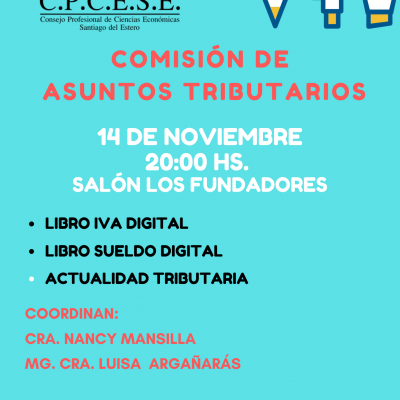 C.P.C.E.S.E.
Consejo Profesional de Ciencias Económicas
Santiago del Estero

COMISIÓN DE
ASUNTOS TRIBUTARIOS

14 DE NOVIEMBRE
20:00 HS.
SALÓN LOS FUNDADORES

• LIBRO IVA DIGITAL
• LIBRO SUELDO DIGITAL
• ACTUALIDAD TRIBUTARIA

COORDINAN:
CRA. NANCY MANSILLA
MG. CRA. LUISA ARGAÑARÁS